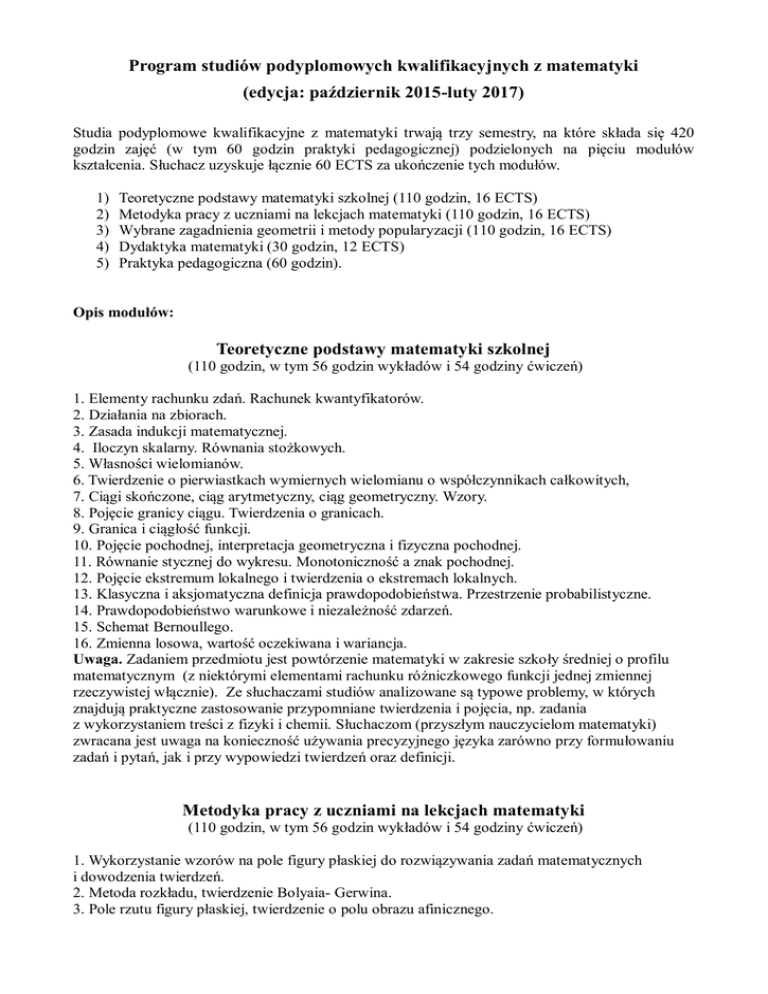 Program studiów podyplomowych kwalifikacyjnych z matematyki
(edycja: październik 2015-luty 2017)

Studia podyplomowe kwalifikacyjne z matematyki trwają trzy semestry, na które składa się 420 godzin zajęć (w tym 60 godzin praktyki pedagogicznej) podzielonych na pięciu modułów kształcenia. Słuchacz uzyskuje łącznie 60 ECTS za ukończenie tych modułów.

1) Teoretyczne podstawy matematyki szkolnej (110 godzin, 16 ECTS)
2) Metodyka pracy z uczniami na lekcjach matematyki (110 godzin, 16 ECTS)
3) Wybrane zagadnienia geometrii i metody popularyzacji (110 godzin, 16 ECTS)
4) Dydaktyka matematyki (30 godzin, 12 ECTS)
5) Praktyka pedagogiczna (60 godzin).

Opis modułów:

Teoretyczne podstawy matematyki szkolnej
(110 godzin, w tym 56 godzin wykładów i 54 godziny ćwiczeń)

1. Elementy rachunku zdań. Rachunek kwantyfikatorów.
2. Działania na zbiorach.
3. Zasada indukcji matematycznej.
4. Iloczyn skalarny. Równania stożkowych.
5. Własności wielomianów.
6. Twierdzenie o pierwiastkach wymiernych wielomianu o współczynnikach całkowitych,
7. Ciągi skończone, ciąg arytmetyczny, ciąg geometryczny. Wzory.
8. Pojęcie granicy ciągu. Twierdzenia o granicach.
9. Granica i ciągłość funkcji.
10. Pojęcie pochodnej, interpretacja geometryczna i fizyczna pochodnej.
11. Równanie stycznej do wykresu. Monotoniczność a znak pochodnej.
12. Pojęcie ekstremum lokalnego i twierdzenia o ekstremach lokalnych.
13. Klasyczna i aksjomatyczna definicja prawdopodobieństwa. Przestrzenie probabilistyczne.
14. Prawdopodobieństwo warunkowe i niezależność zdarzeń.
15. Schemat Bernoullego.
16. Zmienna losowa, wartość oczekiwana i wariancja.
Uwaga. Zadaniem przedmiotu jest powtórzenie matematyki w zakresie szkoły średniej o profilu matematycznym (z niektórymi elementami rachunku różniczkowego funkcji jednej zmiennej rzeczywistej włącznie). Ze słuchaczami studiów analizowane są typowe problemy, w których znajdują praktyczne zastosowanie przypomniane twierdzenia i pojęcia, np. zadania z wykorzystaniem treści z fizyki i chemii. Słuchaczom (przyszłym nauczycielom matematyki) zwracana jest uwaga na konieczność używania precyzyjnego języka zarówno przy formułowaniu zadań i pytań, jak i przy wypowiedzi twierdzeń oraz definicji.

Metodyka pracy z uczniami na lekcjach matematyki
(110 godzin, w tym 56 godzin wykładów i 54 godziny ćwiczeń)

1. Wykorzystanie wzorów na pole figury płaskiej do rozwiązywania zadań matematycznych i dowodzenia twierdzeń.
2. Metoda rozkładu, twierdzenie Bolyaia- Gerwina.
3. Pole rzutu figury płaskiej, twierdzenie o polu obrazu afinicznego.